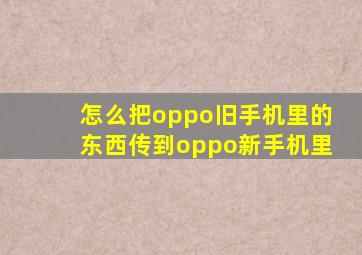 怎么把oppo旧手机里的东西传到oppo新手机里